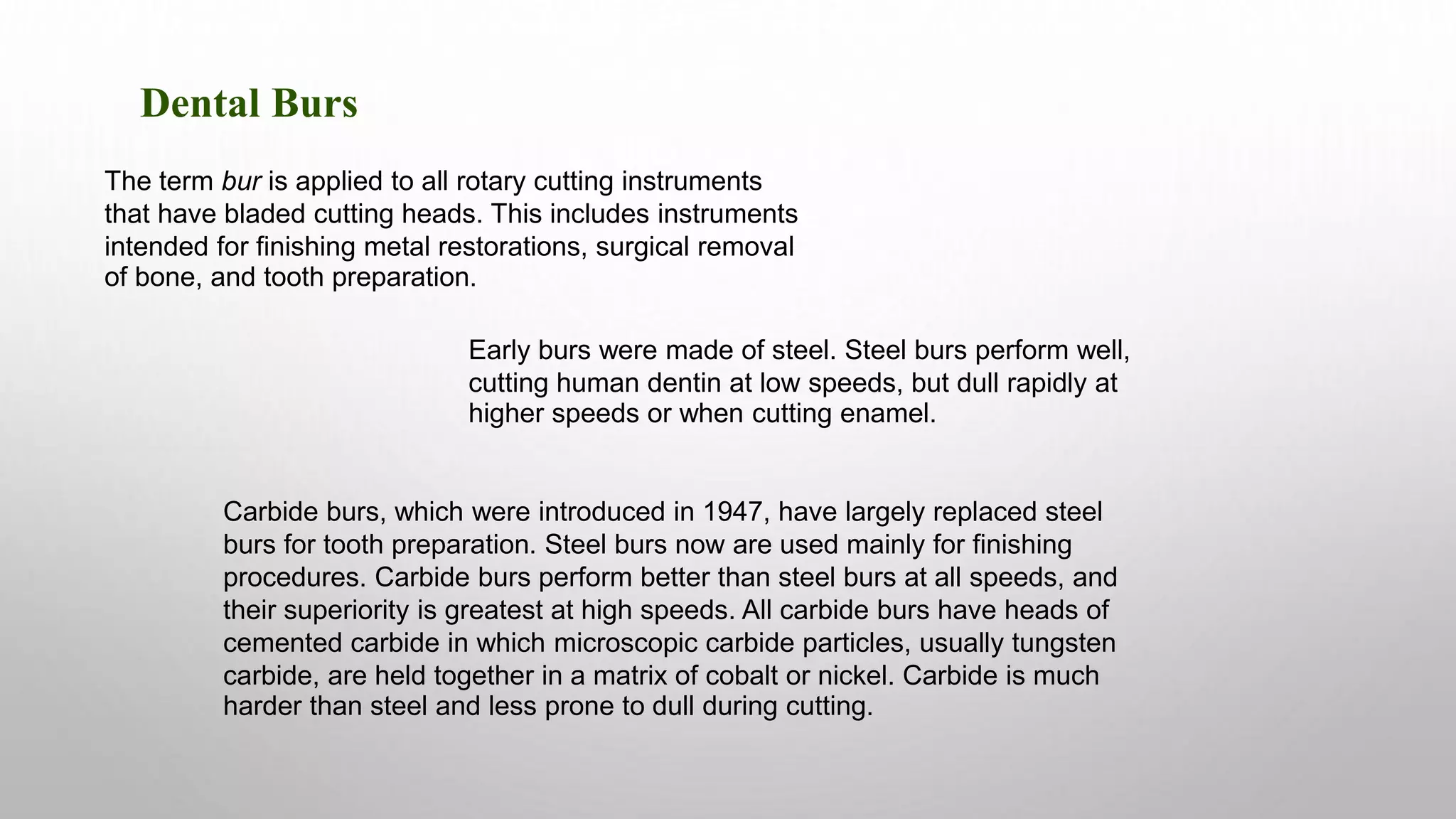 Dental Burs

The term bur is applied to all rotary cutting instruments that have bladed cutting heads. This includes instruments intended for finishing metal restorations, surgical removal of bone, and tooth preparation.

Early burs were made of steel. Steel burs perform well, cutting human dentin at low speeds, but dull rapidly at higher speeds or when cutting enamel.

Carbide burs, which were introduced in 1947, have largely replaced steel burs for tooth preparation. Steel burs now are used mainly for finishing procedures. Carbide burs perform better than steel burs at all speeds, and their superiority is greatest at high speeds. All carbide burs have heads of cemented carbide in which microscopic carbide particles, usually tungsten carbide, are held together in a matrix of cobalt or nickel. Carbide is much harder than steel and less prone to dull during cutting.